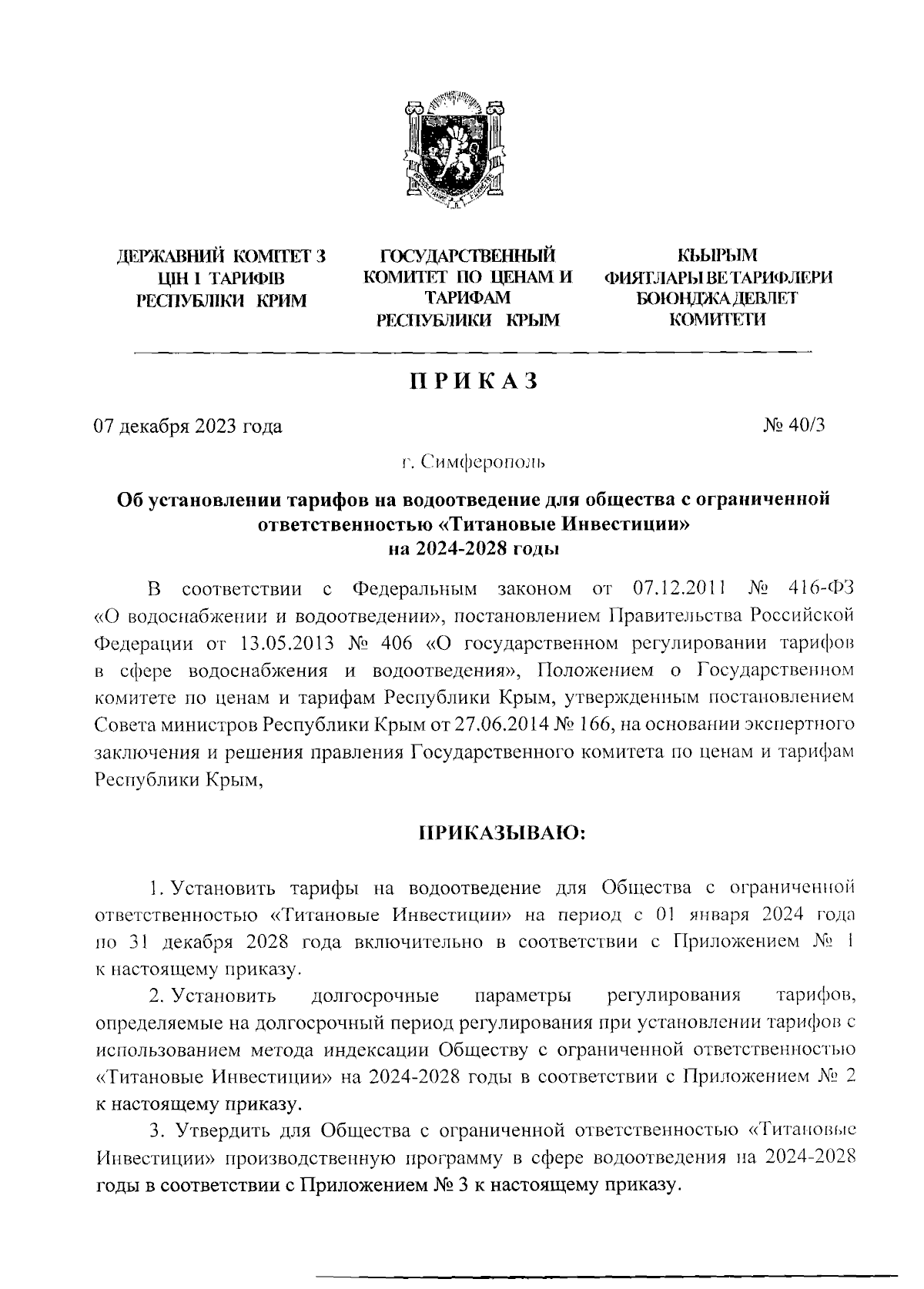 ДЕРЖАВНИЙ КОМІТЕТ З ЦІН І ТАРИФІВ РЕСПУБЛІКИ КРИМ

ГОСУДАРСТВЕННЫЙ КОМИТЕТ ПО ЦЕНАМ И ТАРИФАМ РЕСПУБЛИКИ КРЫМ

КЪЫРЫМ ФИЯТЛАРЫ ВЕ ТАРИФЛЕРИ БОЮНДЖА ДЕВЛЕТ КОМИТЕТИ

ПРИКАЗ

07 декабря 2023 года

№ 40/3

г. Симферополь

Об установлении тарифов на водоотведение для общества с ограниченной ответственностью «Титановые Инвестиции» на 2024-2028 годы

В соответствии с Федеральным законом от 07.12.2011 № 416-ФЗ «О водоснабжении и водоотведении», постановлением Правительства Российской Федерации от 13.05.2013 № 406 «О государственном регулировании тарифов в сфере водоснабжения и водоотведения», Положением о Государственном комитете по ценам и тарифам Республики Крым, утвержденным постановлением Совета министров Республики Крым от 27.06.2014 № 166, на основании экспертного заключения и решения правления Государственного комитета по ценам и тарифам Республики Крым,

ПРИКАЗЫВАЮ:

1. Установить тарифы на водоотведение для Общества с ограниченной ответственностью «Титановые Инвестиции» на период с 01 января 2024 года по 31 декабря 2028 года включительно в соответствии с Приложением № 1 к настоящему приказу.

2. Установить долгосрочные параметры регулирования тарифов, определяемые на долгосрочный период регулирования при установлении тарифов с использованием метода индексации Обществу с ограниченной ответственностью «Титановые Инвестиции» на 2024-2028 годы в соответствии с Приложением № 2 к настоящему приказу.

3. Утвердить для Общества с ограниченной ответственностью «Титановые Инвестиции» производственную программу в сфере водоотведения на 2024-2028 годы в соответствии с Приложением № 3 к настоящему приказу.